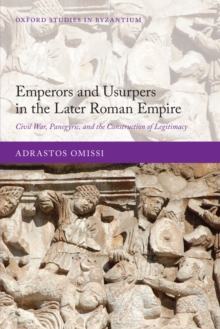 OXFORD STUDIES IN BYZANTIUM

Emperors and Usurpers in the Later Roman Empire

Civil War, Panegyric, and the Construction of Legitimacy

ADRASTOS OMISSI